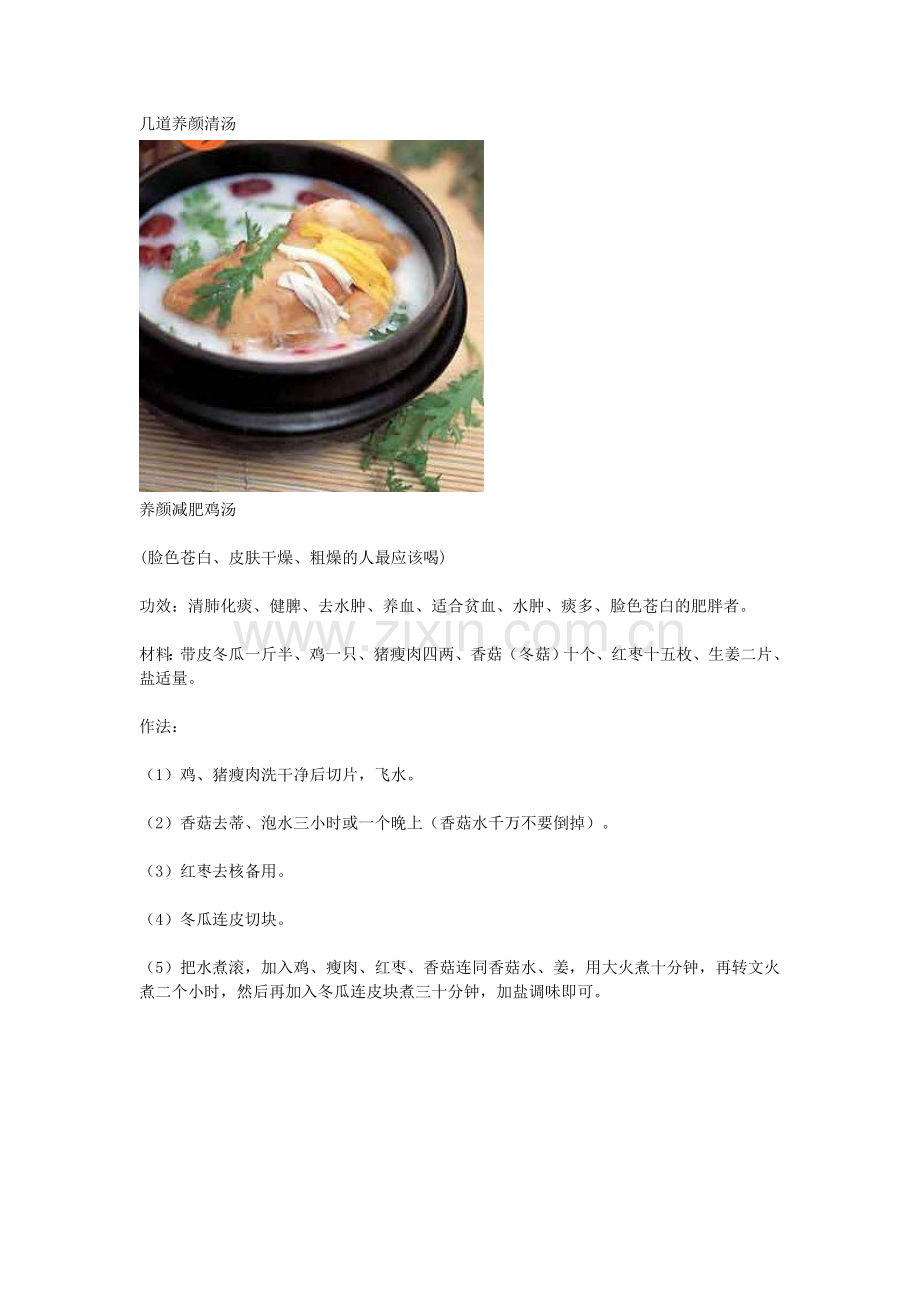 几道养颜清汤

养颜减肥鸡汤

(脸色苍白、皮肤干燥、粗燥的人最应该喝)

功效：清肺化痰、健脾、去水肿、养血、适合贫血、水肿、痰多、脸色苍白的肥胖者。

材料：带皮冬瓜一斤半、鸡一只、猪瘦肉四两、香菇（冬菇）十个、红枣十五枚、生姜二片、盐适量。

作法：

（1）鸡、猪瘦肉洗干净后切片，飞水。

（2）香菇去蒂、泡水三小时或一个晚上（香菇水千万不要倒掉）。

（3）红枣去核备用。

（4）冬瓜连皮切块。

（5）把水煮滚，加入鸡、瘦肉、红枣、香菇连同香菇水、姜，用大火煮十分钟，再转文火煮二个小时，然后再加入冬瓜连皮块煮三十分钟，加盐调味即可。

www.zixin.com.cn